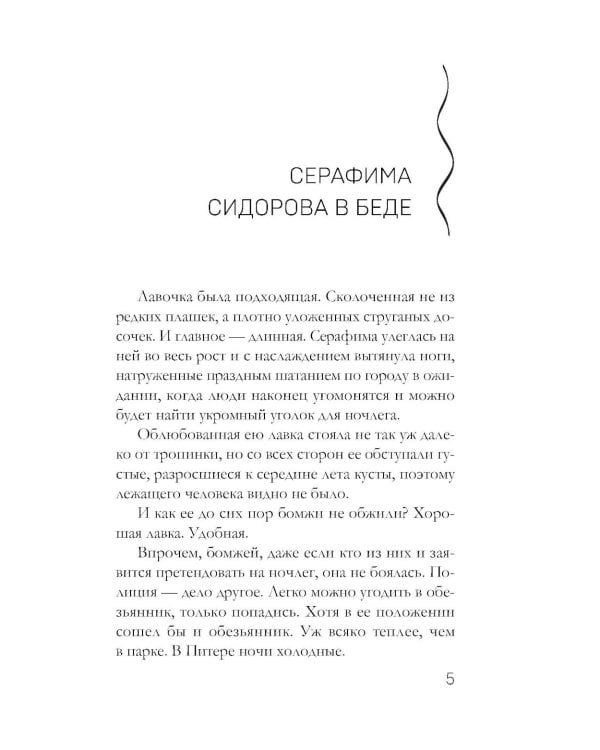 СЕРАФИМА
СИДОРОВА В БЕДЕ

Лавочка была подходящая. Сколоченная не из редких плашек, а плотно уложенных струганых досочек. И главное — длинная. Серафима улеглась на ней во весь рост и с наслаждением вытянула ноги, натруженные праздным шатанием по городу в ожидании, когда люди наконец угомонятся и можно будет найти укромный уголок для ночлега.

Облюбованная ею лавка стояла не так уж далеко от тропинки, но со всех сторон ее обступали густые, разросшиеся к середине лета кусты, поэтому лежащего человека видно не было.

И как ее до сих пор бомжи не обжили? Хорошая лавка. Удобная.

Впрочем, бомжей, даже если кто из них и заявится претендовать на ночлег, она не боялась. Полиция — дело другое. Легко можно угодить в обезьянник, только попадись. Хотя в ее положении сошел бы и обезьянник. Уж всяко теплее, чем в парке. В Питере ночи холодные.

5